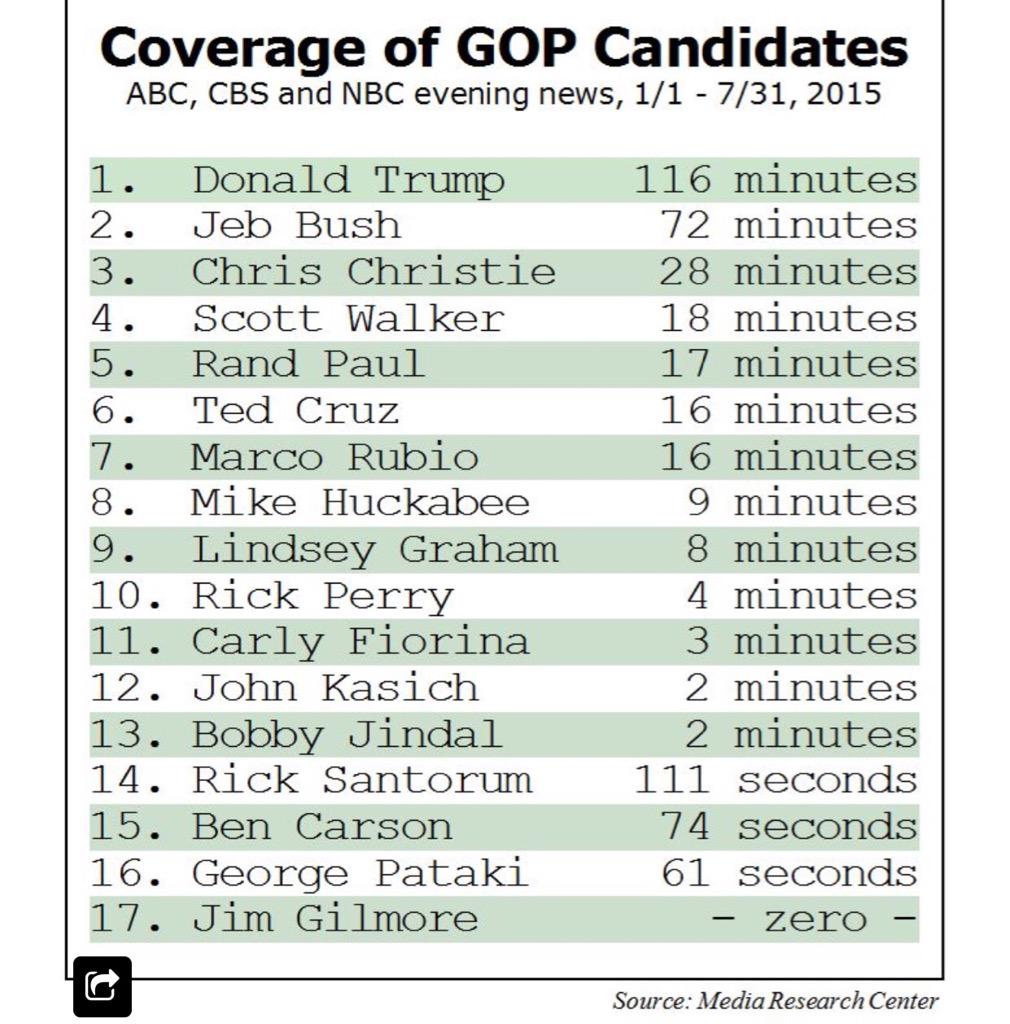 Coverage of GOP Candidates
ABC, CBS and NBC evening news, 1/1 - 7/31, 2015

| | | |
|---|---|---|
| 1. | Donald Trump | 116 minutes |
| 2. | Jeb Bush | 72 minutes |
| 3. | Chris Christie | 28 minutes |
| 4. | Scott Walker | 18 minutes |
| 5. | Rand Paul | 17 minutes |
| 6. | Ted Cruz | 16 minutes |
| 7. | Marco Rubio | 16 minutes |
| 8. | Mike Huckabee | 9 minutes |
| 9. | Lindsey Graham | 8 minutes |
| 10. | Rick Perry | 4 minutes |
| 11. | Carly Fiorina | 3 minutes |
| 12. | John Kasich | 2 minutes |
| 13. | Bobby Jindal | 2 minutes |
| 14. | Rick Santorum | 111 seconds |
| 15. | Ben Carson | 74 seconds |
| 16. | George Pataki | 61 seconds |
| 17. | Jim Gilmore | - zero - |

Source: Media Research Center